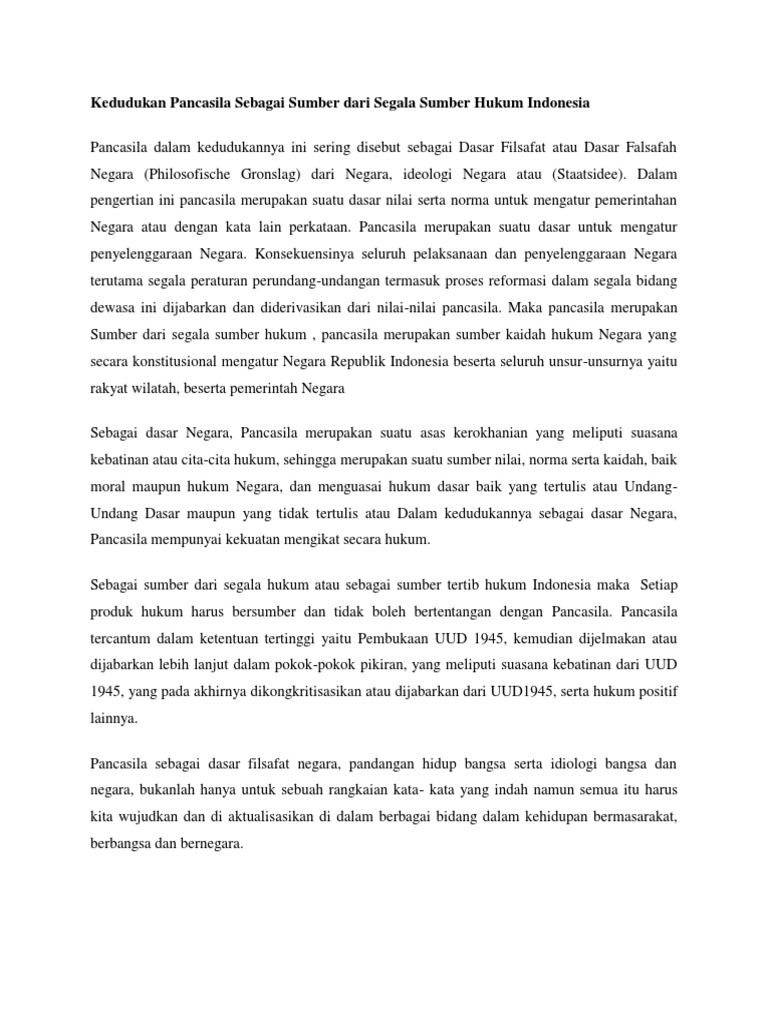 Kedudukan Pancasila Sebagai Sumber dari Segala Sumber Hukum Indonesia

Pancasila dalam kedudukannya ini sering disebut sebagai Dasar Filsafat atau Dasar Falsafah Negara (Philosofische Gronslag) dari Negara, ideologi Negara atau (Staatsidee). Dalam pengertian ini pancasila merupakan suatu dasar nilai serta norma untuk mengatur pemerintahan Negara atau dengan kata lain perkataan. Pancasila merupakan suatu dasar untuk mengatur penyelenggaraan Negara. Konsekuensinya seluruh pelaksanaan dan penyelenggaraan Negara terutama segala peraturan perundang-undangan termasuk proses reformasi dalam segala bidang dewasa ini dijabarkan dan diderivasikan dari nilai-nilai pancasila. Maka pancasila merupakan Sumber dari segala sumber hukum , pancasila merupakan sumber kaidah hukum Negara yang secara konstitusional mengatur Negara Republik Indonesia beserta seluruh unsur-unsurnya yaitu rakyat wilatah, beserta pemerintah Negara

Sebagai dasar Negara, Pancasila merupakan suatu asas kerokhanian yang meliputi suasana kebatinan atau cita-cita hukum, sehingga merupakan suatu sumber nilai, norma serta kaidah, baik moral maupun hukum Negara, dan menguasai hukum dasar baik yang tertulis atau Undang-Undang Dasar maupun yang tidak tertulis atau Dalam kedudukannya sebagai dasar Negara, Pancasila mempunyai kekuatan mengikat secara hukum.

Sebagai sumber dari segala hukum atau sebagai sumber tertib hukum Indonesia maka Setiap produk hukum harus bersumber dan tidak boleh bertentangan dengan Pancasila. Pancasila tercantum dalam ketentuan tertinggi yaitu Pembukaan UUD 1945, kemudian dijelmakan atau dijabarkan lebih lanjut dalam pokok-pokok pikiran, yang meliputi suasana kebatinan dari UUD 1945, yang pada akhirnya dikongkritisasikan atau dijabarkan dari UUD1945, serta hukum positif lainnya.

Pancasila sebagai dasar filsafat negara, pandangan hidup bangsa serta idiologi bangsa dan negara, bukanlah hanya untuk sebuah rangkaian kata- kata yang indah namun semua itu harus kita wujudkan dan di aktualisasikan di dalam berbagai bidang dalam kehidupan bermasarakat, berbangsa dan bernegara.